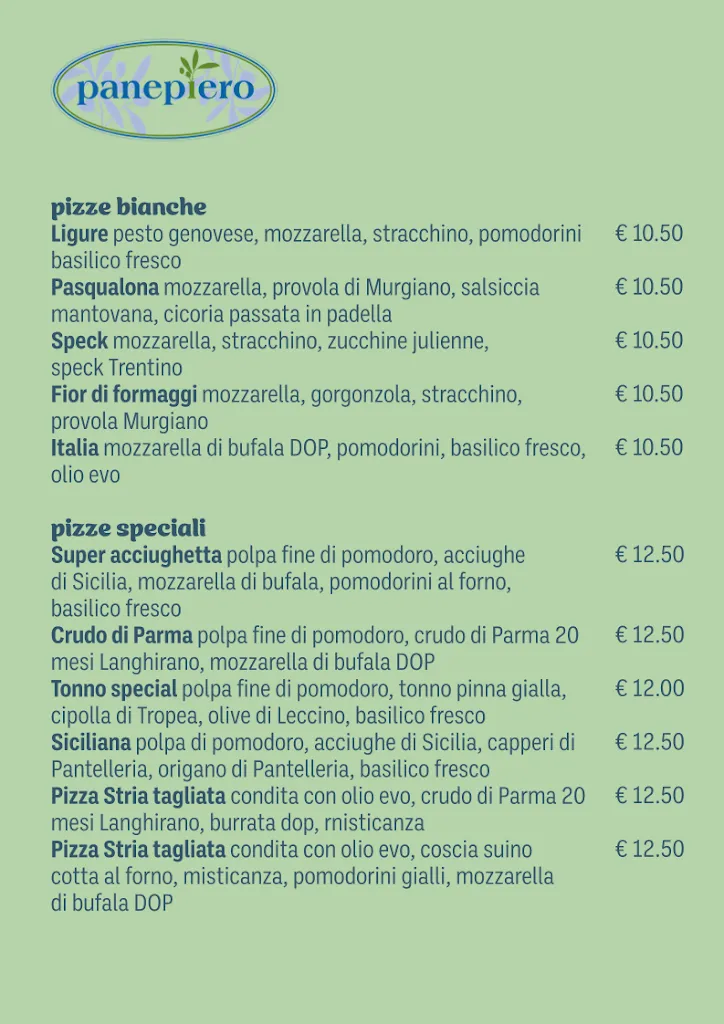 panepiero

pizze bianche
Ligure pesto genovese, mozzarella, stracchino, pomodorini basilico fresco € 10.50
Pasqualona mozzarella, provola di Murgiano, salsiccia mantovana, cicoria passata in padella € 10.50
Speck mozzarella, stracchino, zucchine julienne, speck Trentino € 10.50
Fior di formaggi mozzarella, gorgonzola, stracchino, provola Murgiano € 10.50
Italia mozzarella di bufala DOP, pomodorini, basilico fresco, olio evo € 10.50

pizze speciali
Super acciughetta polpa fine di pomodoro, acciughe di Sicilia, mozzarella di bufala, pomodorini al forno, basilico fresco € 12.50
Crudo di Parma polpa fine di pomodoro, crudo di Parma 20 mesi Langhirano, mozzarella di bufala DOP € 12.50
Tonno special polpa fine di pomodoro, tonno pinna gialla, cipolla di Tropea, olive di Leccino, basilico fresco € 12.00
Siciliana polpa di pomodoro, acciughe di Sicilia, capperi di Pantelleria, origano di Pantelleria, basilico fresco € 12.50
Pizza Stria tagliata condita con olio evo, crudo di Parma 20 mesi Langhirano, burrata dop, rnisticanza € 12.50
Pizza Stria tagliata condita con olio evo, coscia suino cotta al forno, misticanza, pomodorini gialli, mozzarella di bufala DOP € 12.50